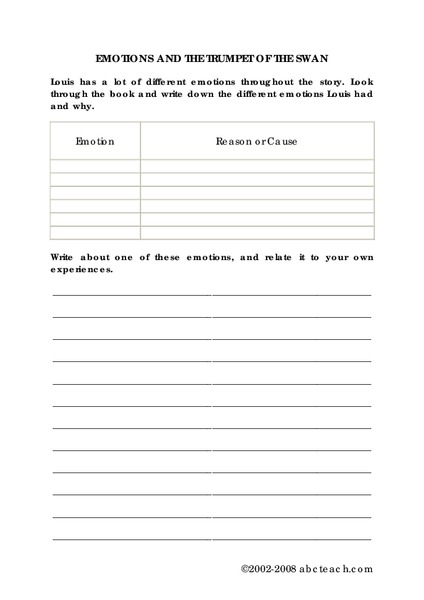 EMOTIONS AND THE TRUMPET OF THE SWAN

Louis has a lot of different emotions throughout the story. Look through the book and write down the different emotions Louis had and why.

| Emotion | Reason or Cause |
|---|---|
| | |
| | |
| | |
| | |
| | |
| | |

Write about one of these emotions, and relate it to your own experiences.

©2002-2008 abcteach.com